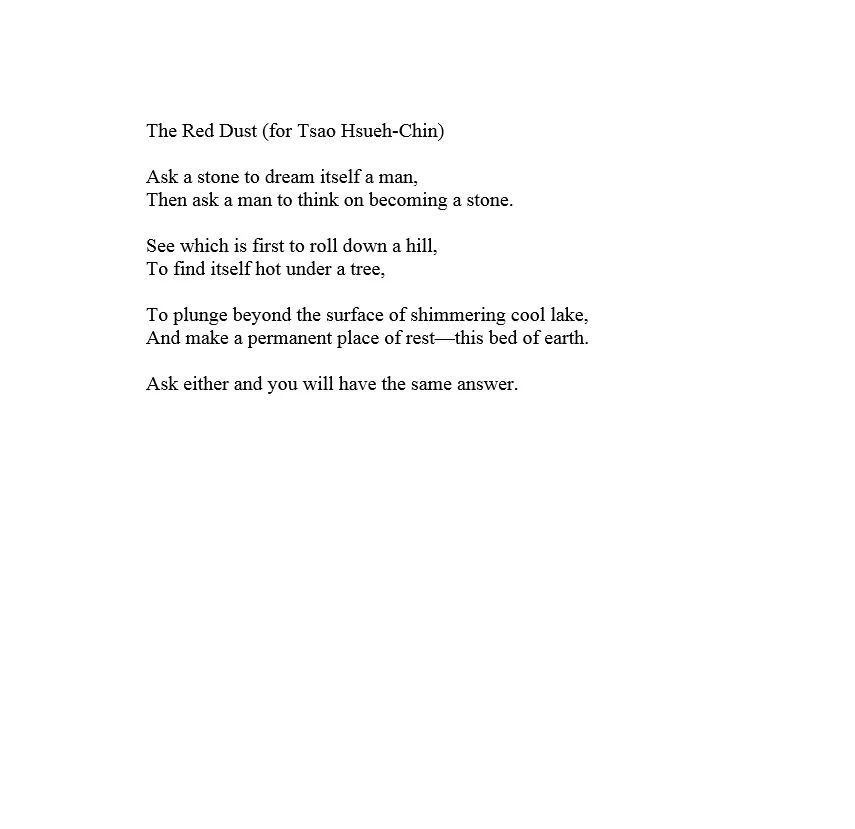 The Red Dust (for Tsao Hsueh-Chin)

Ask a stone to dream itself a man,
Then ask a man to think on becoming a stone.

See which is first to roll down a hill,
To find itself hot under a tree,

To plunge beyond the surface of shimmering cool lake,
And make a permanent place of rest—this bed of earth.

Ask either and you will have the same answer.